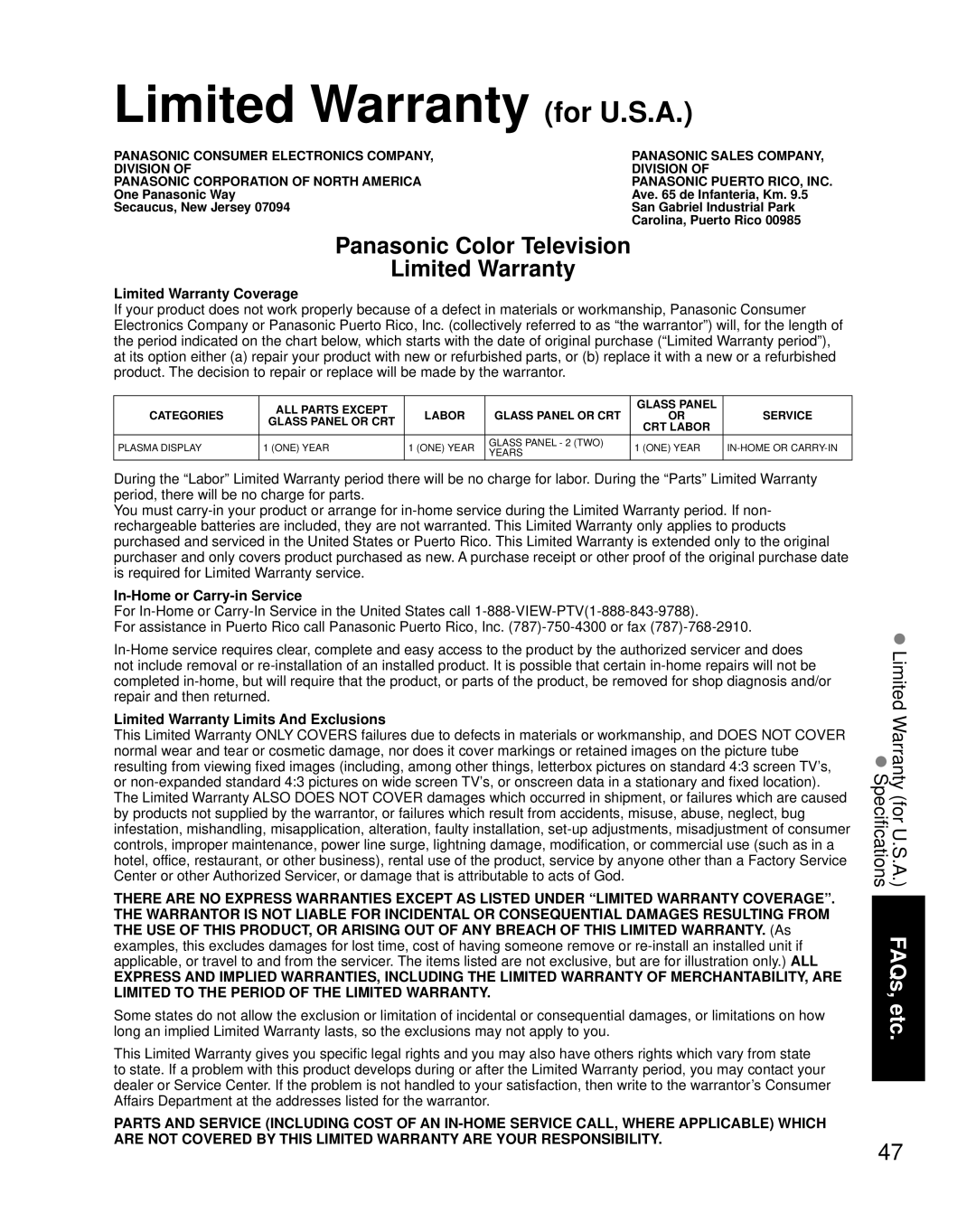 Limited Warranty (for U.S.A.)

PANASONIC CONSUMER ELECTRONICS COMPANY,
DIVISION OF
PANASONIC CORPORATION OF NORTH AMERICA
One Panasonic Way
Secaucus, New Jersey 07094

PANASONIC SALES COMPANY,
DIVISION OF
PANASONIC PUERTO RICO, INC.
Ave. 65 de Infanteria, Km. 9.5
San Gabriel Industrial Park
Carolina, Puerto Rico 00985

Panasonic Color Television
Limited Warranty

Limited Warranty Coverage
If your product does not work properly because of a defect in materials or workmanship, Panasonic Consumer Electronics Company or Panasonic Puerto Rico, Inc. (collectively referred to as “the warrantor”) will, for the length of the period indicated on the chart below, which starts with the date of original purchase (“Limited Warranty period”), at its option either (a) repair your product with new or refurbished parts, or (b) replace it with a new or a refurbished product. The decision to repair or replace will be made by the warrantor.

| CATEGORIES | ALL PARTS EXCEPT GLASS PANEL OR CRT | LABOR | GLASS PANEL OR CRT | GLASS PANEL OR CRT LABOR | SERVICE |
|---|---|---|---|---|---|
| PLASMA DISPLAY | 1 (ONE) YEAR | 1 (ONE) YEAR | GLASS PANEL - 2 (TWO) YEARS | 1 (ONE) YEAR | IN-HOME OR CARRY-IN |

During the “Labor” Limited Warranty period there will be no charge for labor. During the “Parts” Limited Warranty period, there will be no charge for parts.
You must carry-in your product or arrange for in-home service during the Limited Warranty period. If non-rechargeable batteries are included, they are not warranted. This Limited Warranty only applies to products purchased and serviced in the United States or Puerto Rico. This Limited Warranty is extended only to the original purchaser and only covers product purchased as new. A purchase receipt or other proof of the original purchase date is required for Limited Warranty service.

In-Home or Carry-in Service
For In-Home or Carry-In Service in the United States call 1-888-VIEW-PTV(1-888-843-9788).
For assistance in Puerto Rico call Panasonic Puerto Rico, Inc. (787)-750-4300 or fax (787)-768-2910.

In-Home service requires clear, complete and easy access to the product by the authorized servicer and does not include removal or re-installation of an installed product. It is possible that certain in-home repairs will not be completed in-home, but will require that the product, or parts of the product, be removed for shop diagnosis and/or repair and then returned.

Limited Warranty Limits And Exclusions
This Limited Warranty ONLY COVERS failures due to defects in materials or workmanship, and DOES NOT COVER normal wear and tear or cosmetic damage, nor does it cover markings or retained images on the picture tube resulting from viewing fixed images (including, among other things, letterbox pictures on standard 4:3 screen TV’s, or non-expanded standard 4:3 pictures on wide screen TV’s, or onscreen data in a stationary and fixed location). The Limited Warranty ALSO DOES NOT COVER damages which occurred in shipment, or failures which are caused by products not supplied by the warrantor, or failures which result from accidents, misuse, abuse, neglect, bug infestation, mishandling, misapplication, alteration, faulty installation, set-up adjustments, misadjustment of consumer controls, improper maintenance, power line surge, lightning damage, modification, or commercial use (such as in a hotel, office, restaurant, or other business), rental use of the product, service by anyone other than a Factory Service Center or other Authorized Servicer, or damage that is attributable to acts of God.

THERE ARE NO EXPRESS WARRANTIES EXCEPT AS LISTED UNDER “LIMITED WARRANTY COVERAGE”. THE WARRANTOR IS NOT LIABLE FOR INCIDENTAL OR CONSEQUENTIAL DAMAGES RESULTING FROM THE USE OF THIS PRODUCT, OR ARISING OUT OF ANY BREACH OF THIS LIMITED WARRANTY. (As examples, this excludes damages for lost time, cost of having someone remove or re-install an installed unit if applicable, or travel to and from the servicer. The items listed are not exclusive, but are for illustration only.) ALL EXPRESS AND IMPLIED WARRANTIES, INCLUDING THE LIMITED WARRANTY OF MERCHANTABILITY, ARE LIMITED TO THE PERIOD OF THE LIMITED WARRANTY.

Some states do not allow the exclusion or limitation of incidental or consequential damages, or limitations on how long an implied Limited Warranty lasts, so the exclusions may not apply to you.

This Limited Warranty gives you specific legal rights and you may also have others rights which vary from state to state. If a problem with this product develops during or after the Limited Warranty period, you may contact your dealer or Service Center. If the problem is not handled to your satisfaction, then write to the warrantor’s Consumer Affairs Department at the addresses listed for the warrantor.

PARTS AND SERVICE (INCLUDING COST OF AN IN-HOME SERVICE CALL, WHERE APPLICABLE) WHICH ARE NOT COVERED BY THIS LIMITED WARRANTY ARE YOUR RESPONSIBILITY.

● Limited Warranty (for U.S.A.) ● Specifications

FAQs, etc.

47